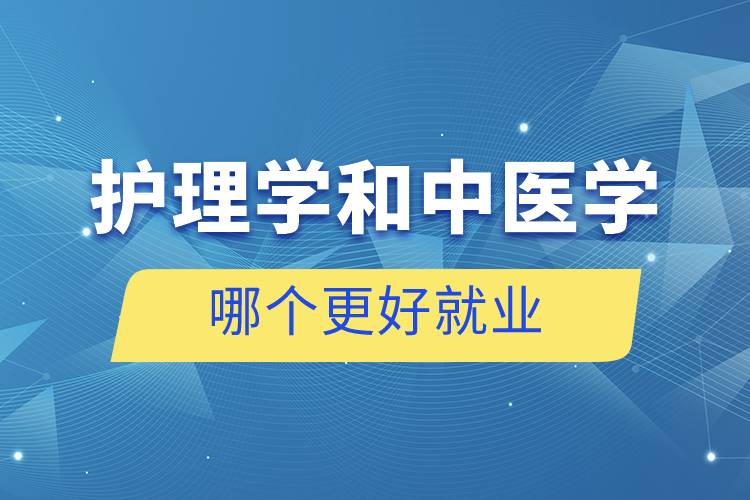 护理学和中医学

哪个更好就业